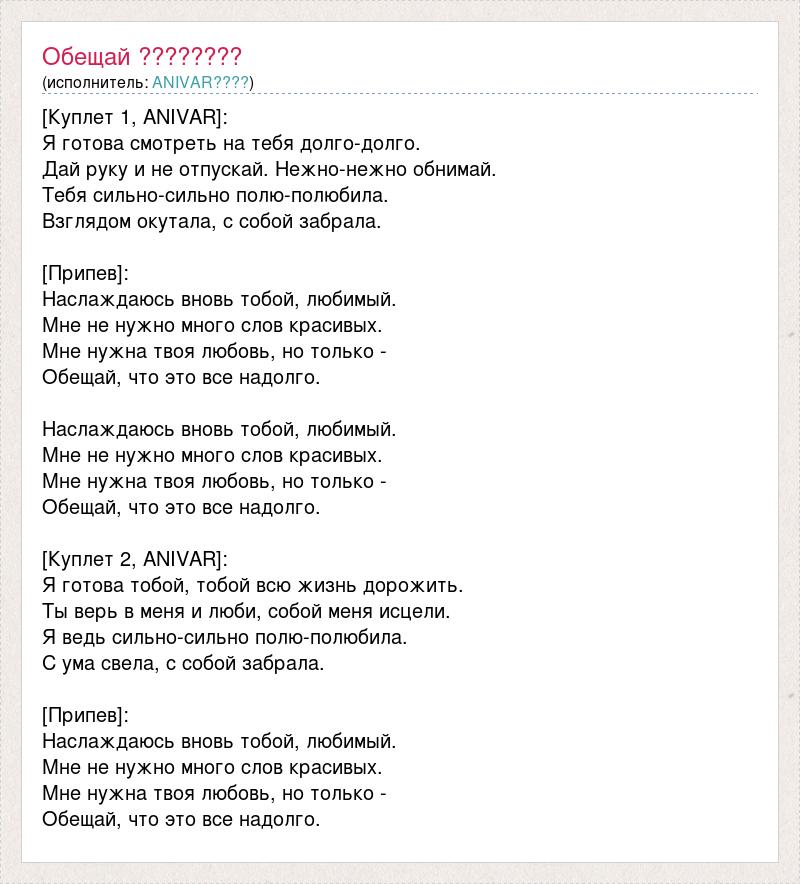 Обещай ????????
(исполнитель: ANIVAR????)

[Куплет 1, ANIVAR]:
Я готова смотреть на тебя долго-долго.
Дай руку и не отпускай. Нежно-нежно обнимай.
Тебя сильно-сильно полю-полюбила.
Взглядом окутала, с собой забрала.

[Припев]:
Наслаждаюсь вновь тобой, любимый.
Мне не нужно много слов красивых.
Мне нужна твоя любовь, но только -
Обещай, что это все надолго.

Наслаждаюсь вновь тобой, любимый.
Мне не нужно много слов красивых.
Мне нужна твоя любовь, но только -
Обещай, что это все надолго.

[Куплет 2, ANIVAR]:
Я готова тобой, тобой всю жизнь дорожить.
Ты верь в меня и люби, собой меня исцели.
Я ведь сильно-сильно полю-полюбила.
С ума свела, с собой забрала.

[Припев]:
Наслаждаюсь вновь тобой, любимый.
Мне не нужно много слов красивых.
Мне нужна твоя любовь, но только -
Обещай, что это все надолго.